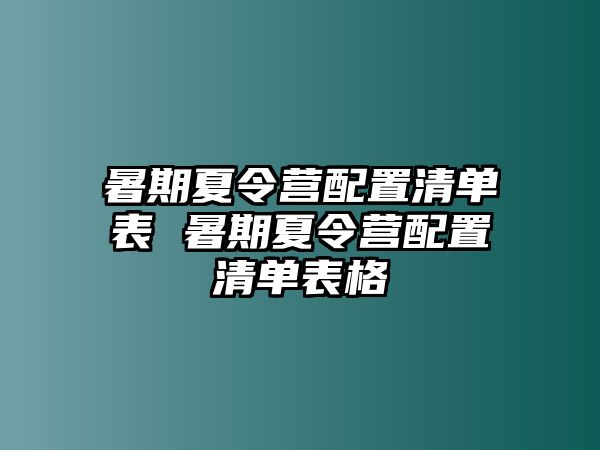 暑期夏令营配置清单表 暑期夏令营配置清单表格